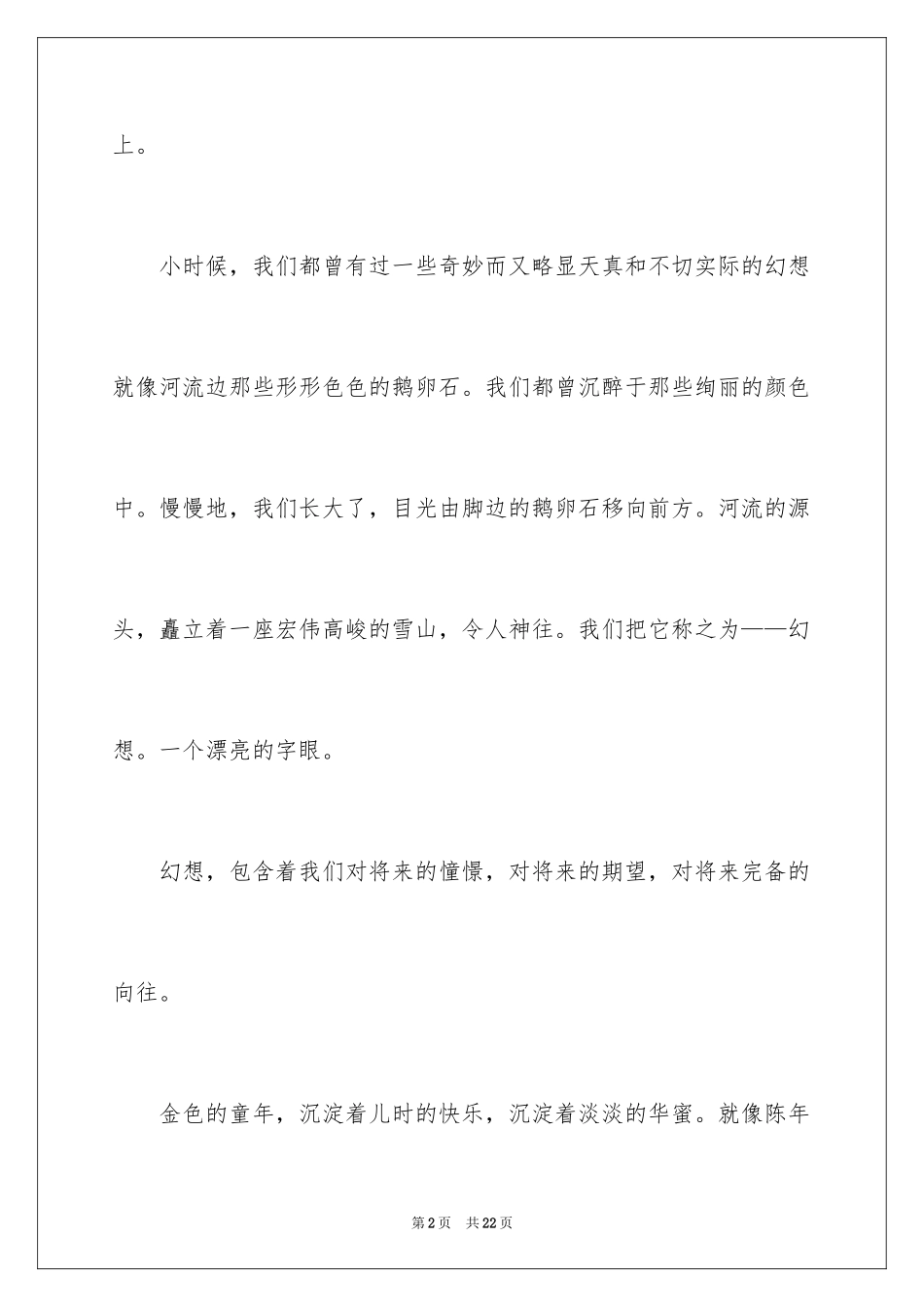 上。

小时候，我们都曾有过一些奇妙而又略显天真和不切实际的幻想就像河流边那些形形色色的鹅卵石。我们都曾沉醉于那些绚丽的颜色中。慢慢地，我们长大了，目光由脚边的鹅卵石移向前方。河流的源头，矗立着一座宏伟高峻的雪山，令人神往。我们把它称之为——幻想。一个漂亮的字眼。

幻想，包含着我们对将来的憧憬，对将来的期望，对将来完备的向往。

金色的童年，沉淀着儿时的快乐，沉淀着淡淡的华蜜。就像陈年

第2页　共22页